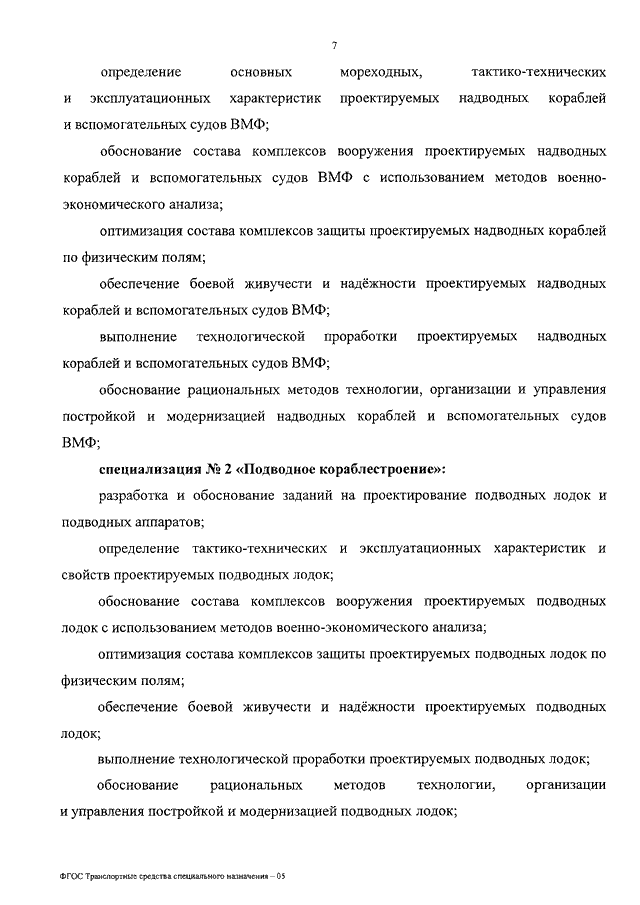 7

определение основных мореходных, тактико-технических и эксплуатационных характеристик проектируемых надводных кораблей и вспомогательных судов ВМФ;

обоснование состава комплексов вооружения проектируемых надводных кораблей и вспомогательных судов ВМФ с использованием методов военно-экономического анализа;

оптимизация состава комплексов защиты проектируемых надводных кораблей по физическим полям;

обеспечение боевой живучести и надёжности проектируемых надводных кораблей и вспомогательных судов ВМФ;

выполнение технологической проработки проектируемых надводных кораблей и вспомогательных судов ВМФ;

обоснование рациональных методов технологии, организации и управления постройкой и модернизацией надводных кораблей и вспомогательных судов ВМФ;

специализация № 2 «Подводное кораблестроение»:

разработка и обоснование заданий на проектирование подводных лодок и подводных аппаратов;

определение тактико-технических и эксплуатационных характеристик и свойств проектируемых подводных лодок;

обоснование состава комплексов вооружения проектируемых подводных лодок с использованием методов военно-экономического анализа;

оптимизация состава комплексов защиты проектируемых подводных лодок по физическим полям;

обеспечение боевой живучести и надёжности проектируемых подводных лодок;

выполнение технологической проработки проектируемых подводных лодок;

обоснование рациональных методов технологии, организации и управления постройкой и модернизацией подводных лодок;

ФГОС Транспортные средства специального назначения – 05